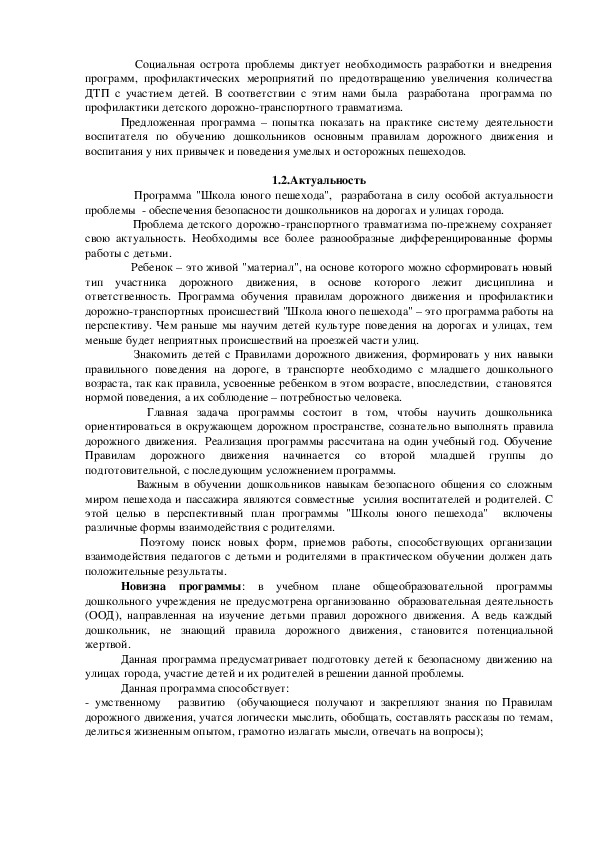 Социальная острота проблемы диктует необходимость разработки и внедрения программ, профилактических мероприятий по предотвращению увеличения количества ДТП с участием детей. В соответствии с этим нами была разработана программа по профилактики детского дорожно-транспортного травматизма.

Предложенная программа – попытка показать на практике систему деятельности воспитателя по обучению дошкольников основным правилам дорожного движения и воспитания у них привычек и поведения умелых и осторожных пешеходов.

1.2.Актуальность

Программа "Школа юного пешехода", разработана в силу особой актуальности проблемы - обеспечения безопасности дошкольников на дорогах и улицах города.

Проблема детского дорожно-транспортного травматизма по-прежнему сохраняет свою актуальность. Необходимы все более разнообразные дифференцированные формы работы с детьми.

Ребенок – это живой "материал", на основе которого можно сформировать новый тип участника дорожного движения, в основе которого лежит дисциплина и ответственность. Программа обучения правилам дорожного движения и профилактики дорожно-транспортных происшествий "Школа юного пешехода" – это программа работы на перспективу. Чем раньше мы научим детей культуре поведения на дорогах и улицах, тем меньше будет неприятных происшествий на проезжей части улиц.

Знакомить детей с Правилами дорожного движения, формировать у них навыки правильного поведения на дороге, в транспорте необходимо с младшего дошкольного возраста, так как правила, усвоенные ребенком в этом возрасте, впоследствии, становятся нормой поведения, а их соблюдение – потребностью человека.

Главная задача программы состоит в том, чтобы научить дошкольника ориентироваться в окружающем дорожном пространстве, сознательно выполнять правила дорожного движения. Реализация программы рассчитана на один учебный год. Обучение Правилам дорожного движения начинается со второй младшей группы до подготовительной, с последующим усложнением программы.

Важным в обучении дошкольников навыкам безопасного общения со сложным миром пешехода и пассажира являются совместные усилия воспитателей и родителей. С этой целью в перспективный план программы "Школы юного пешехода" включены различные формы взаимодействия с родителями.

Поэтому поиск новых форм, приемов работы, способствующих организации взаимодействия педагогов с детьми и родителями в практическом обучении должен дать положительные результаты.

Новизна программы: в учебном плане общеобразовательной программы дошкольного учреждения не предусмотрена организованно образовательная деятельность (ООД), направленная на изучение детьми правил дорожного движения. А ведь каждый дошкольник, не знающий правила дорожного движения, становится потенциальной жертвой.

Данная программа предусматривает подготовку детей к безопасному движению на улицах города, участие детей и их родителей в решении данной проблемы.

Данная программа способствует:
- умственному развитию (обучающиеся получают и закрепляют знания по Правилам дорожного движения, учатся логически мыслить, обобщать, составлять рассказы по темам, делиться жизненным опытом, грамотно излагать мысли, отвечать на вопросы);